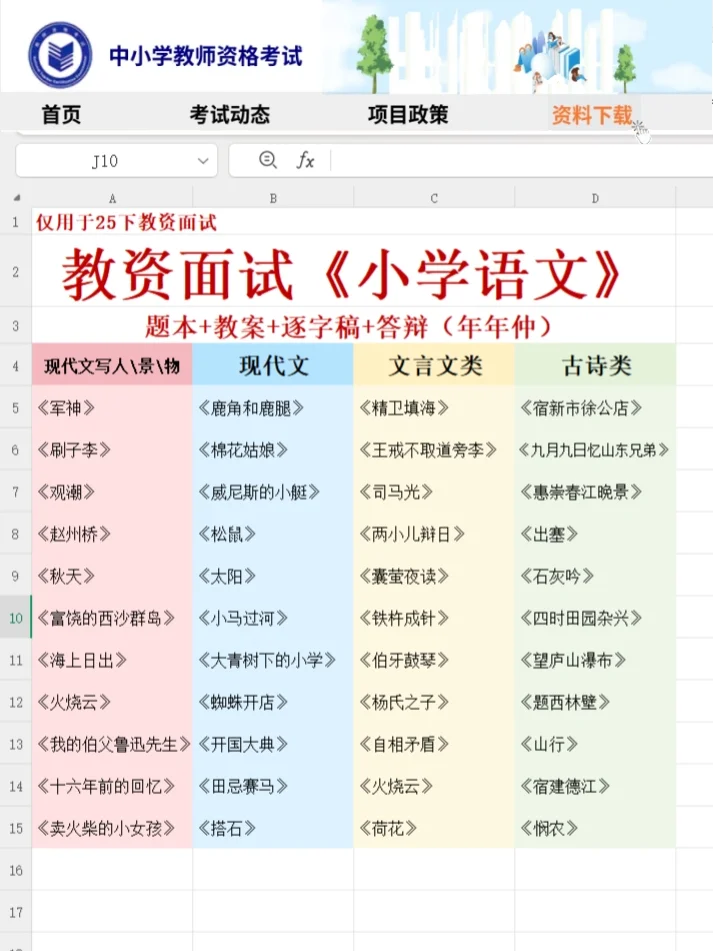 中小学教师资格考试

首页 考试动态 项目政策 资料下载

J10

$fx$

| | A | B | C | D |
|---|---|---|---|---|
| 1 | 仅用于25下教资面试 | | | |
| 2 | 教资面试《小学语文》 | | | |
| 3 | 题本+教案+逐字稿+答辩（年年仲） | | | |
| 4 | 现代文写人\景\物 | 现代文 | 文言文类 | 古诗类 |
| 5 | 《军神》 | 《鹿角和鹿腿》 | 《精卫填海》 | 《宿新市徐公店》 |
| 6 | 《刷子李》 | 《棉花姑娘》 | 《王戎不取道旁李》 | 《九月九日忆山东兄弟》 |
| 7 | 《观潮》 | 《威尼斯的小艇》 | 《司马光》 | 《惠崇春江晚景》 |
| 8 | 《赵州桥》 | 《松鼠》 | 《两小儿辩日》 | 《出塞》 |
| 9 | 《秋天》 | 《太阳》 | 《囊萤夜读》 | 《石灰吟》 |
| 10 | 《富饶的西沙群岛》 | 《小马过河》 | 《铁杵成针》 | 《四时田园杂兴》 |
| 11 | 《海上日出》 | 《大青树下的小学》 | 《伯牙鼓琴》 | 《望庐山瀑布》 |
| 12 | 《火烧云》 | 《蜘蛛开店》 | 《杨氏之子》 | 《题西林壁》 |
| 13 | 《我的伯父鲁迅先生》 | 《开国大典》 | 《自相矛盾》 | 《山行》 |
| 14 | 《十六年前的回忆》 | 《田忌赛马》 | 《火烧云》 | 《宿建德江》 |
| 15 | 《卖火柴的小女孩》 | 《搭石》 | 《荷花》 | 《悯农》 |
| 16 | | | | |
| 17 | | | | |